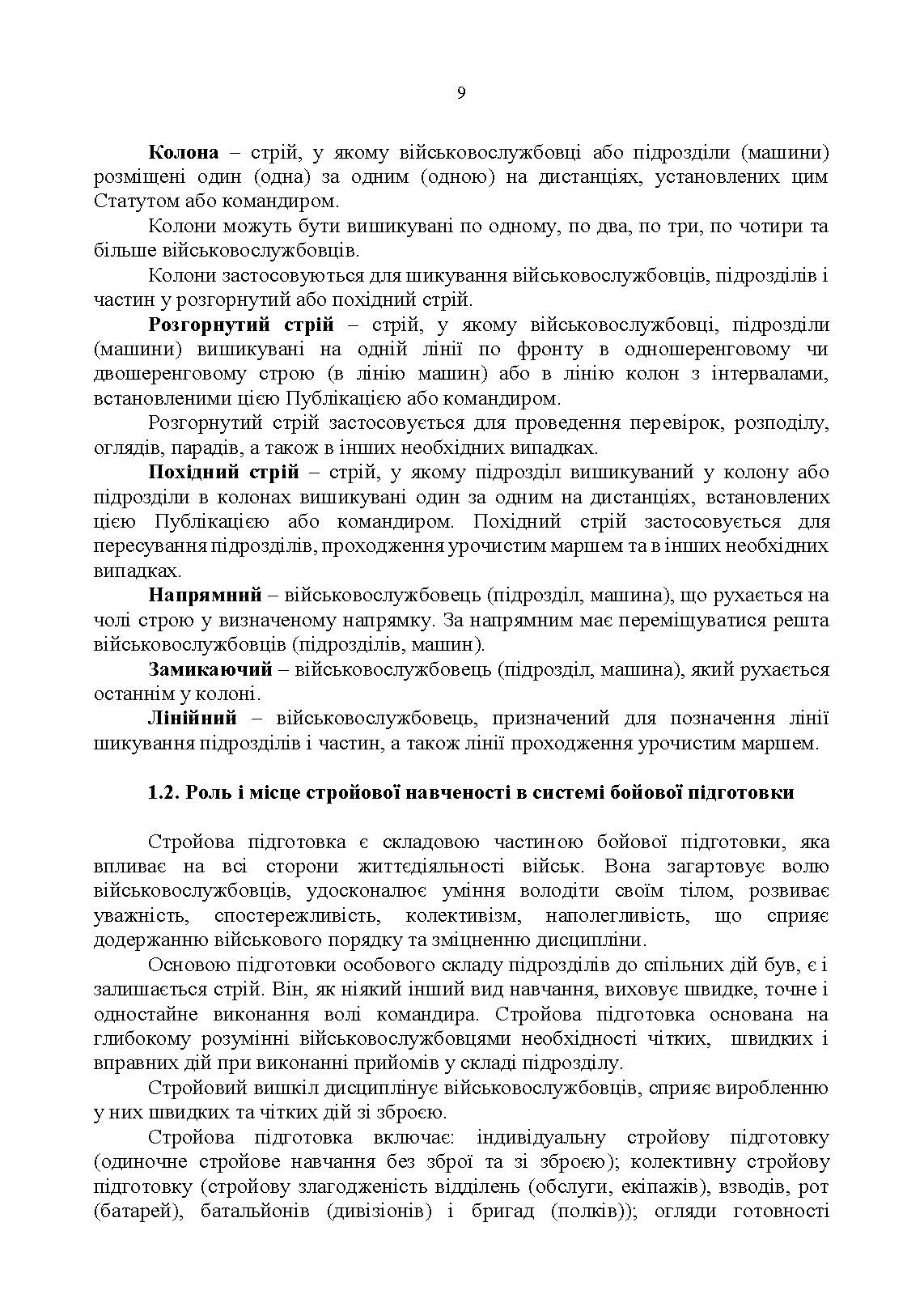 9

Колона – стрій, у якому військовослужбовці або підрозділи (машини) розміщені один (одна) за одним (одною) на дистанціях, установлених цим Статутом або командиром.

Колони можуть бути вишикувані по одному, по два, по три, по чотири та більше військовослужбовців.

Колони застосовуються для шикування військовослужбовців, підрозділів і частин у розгорнутий або похідний стрій.

Розгорнутий стрій – стрій, у якому військовослужбовці, підрозділи (машини) вишикувані на одній лінії по фронту в одношеренговому чи двошеренговому строю (в лінію машин) або в лінію колон з інтервалами, встановленими цією Публікацією або командиром.

Розгорнутий стрій застосовується для проведення перевірок, розподілу, оглядів, парадів, а також в інших необхідних випадках.

Похідний стрій – стрій, у якому підрозділ вишикуваний у колону або підрозділи в колонах вишикувані один за одним на дистанціях, встановлених цією Публікацією або командиром. Похідний стрій застосовується для пересування підрозділів, проходження урочистим маршем та в інших необхідних випадках.

Напрямний – військовослужбовець (підрозділ, машина), що рухається на чолі строю у визначеному напрямку. За напрямним має переміщуватися решта військовослужбовців (підрозділів, машин).

Замикаючий – військовослужбовець (підрозділ, машина), який рухається останнім у колоні.

Лінійний – військовослужбовець, призначений для позначення лінії шикування підрозділів і частин, а також лінії проходження урочистим маршем.

1.2. Роль і місце стройової навченості в системі бойової підготовки

Стройова підготовка є складовою частиною бойової підготовки, яка впливає на всі сторони життєдіяльності військ. Вона загартовує волю військовослужбовців, удосконалює уміння володіти своїм тілом, розвиває уважність, спостережливість, колективізм, наполегливість, що сприяє додержанню військового порядку та зміцненню дисципліни.

Основою підготовки особового складу підрозділів до спільних дій був, є і залишається стрій. Він, як ніякий інший вид навчання, виховує швидке, точне і одностайне виконання волі командира. Стройова підготовка основана на глибокому розумінні військовослужбовцями необхідності чітких, швидких і вправних дій при виконанні прийомів у складі підрозділу.

Стройовий вишкіл дисциплінує військовослужбовців, сприяє виробленню у них швидких та чітких дій зі зброєю.

Стройова підготовка включає: індивідуальну стройову підготовку (одиночне стройове навчання без зброї та зі зброєю); колективну стройову підготовку (стройову злагодженість відділень (обслуги, екіпажів), взводів, рот (батарей), батальйонів (дивізіонів) і бригад (полків)); огляди готовності